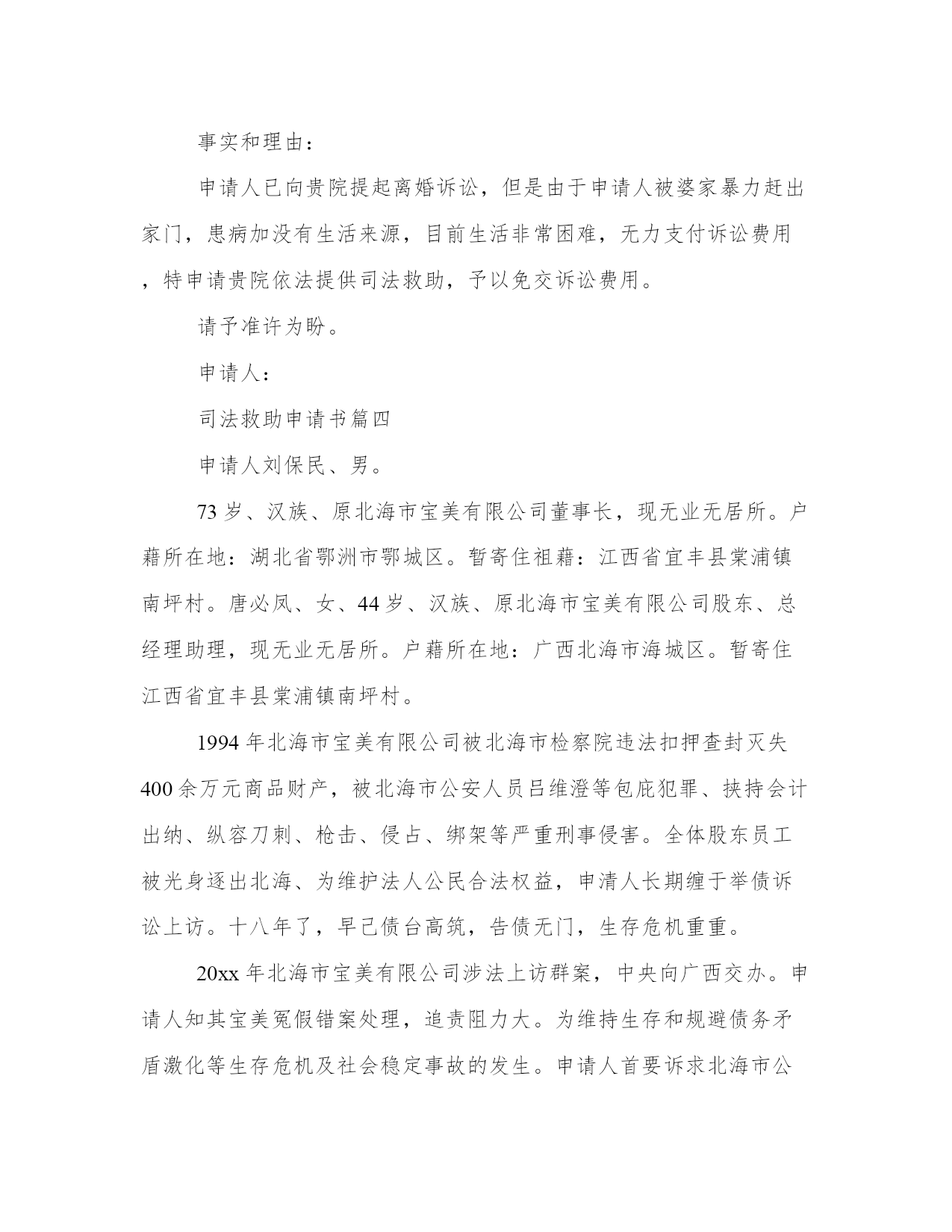 事实和理由：

申请人已向贵院提起离婚诉讼，但是由于申请人被婆家暴力赶出家门，患病加没有生活来源，目前生活非常困难，无力支付诉讼费用，特申请贵院依法提供司法救助，予以免交诉讼费用。

请予准许为盼。

申请人：

司法救助申请书篇四

申请人刘保民、男。

73岁、汉族、原北海市宝美有限公司董事长，现无业无居所。户藉所在地：湖北省鄂洲市鄂城区。暂寄住祖藉：江西省宜丰县棠浦镇南坪村。唐必凤、女、44岁、汉族、原北海市宝美有限公司股东、总经理助理，现无业无居所。户藉所在地：广西北海市海城区。暂寄住江西省宜丰县棠浦镇南坪村。

1994年北海市宝美有限公司被北海市检察院违法扣押查封灭失400余万元商品财产，被北海市公安人员吕维澄等包庇犯罪、挟持会计出纳、纵容刀刺、枪击、侵占、绑架等严重刑事侵害。全体股东员工被光身逐出北海、为维护法人公民合法权益，申清人长期缠于举债诉讼上访。十八年了，早已债台高筑，告债无门，生存危机重重。

20xx年北海市宝美有限公司涉法上访群案，中央向广西交办。申请人知其宝美冤假错案处理，追责阻力大。为维持生存和规避债务矛盾激化等生存危机及社会稳定事故的发生。申请人首要诉求北海市公